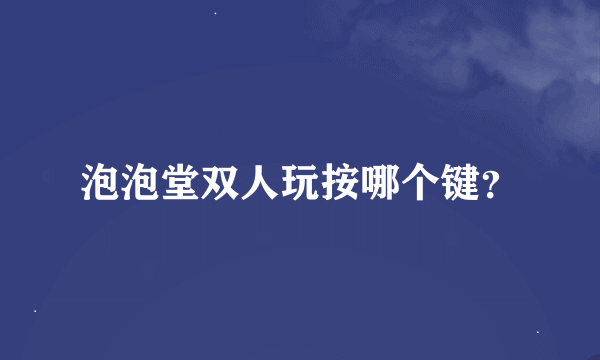 泡泡堂双人玩按哪个键?